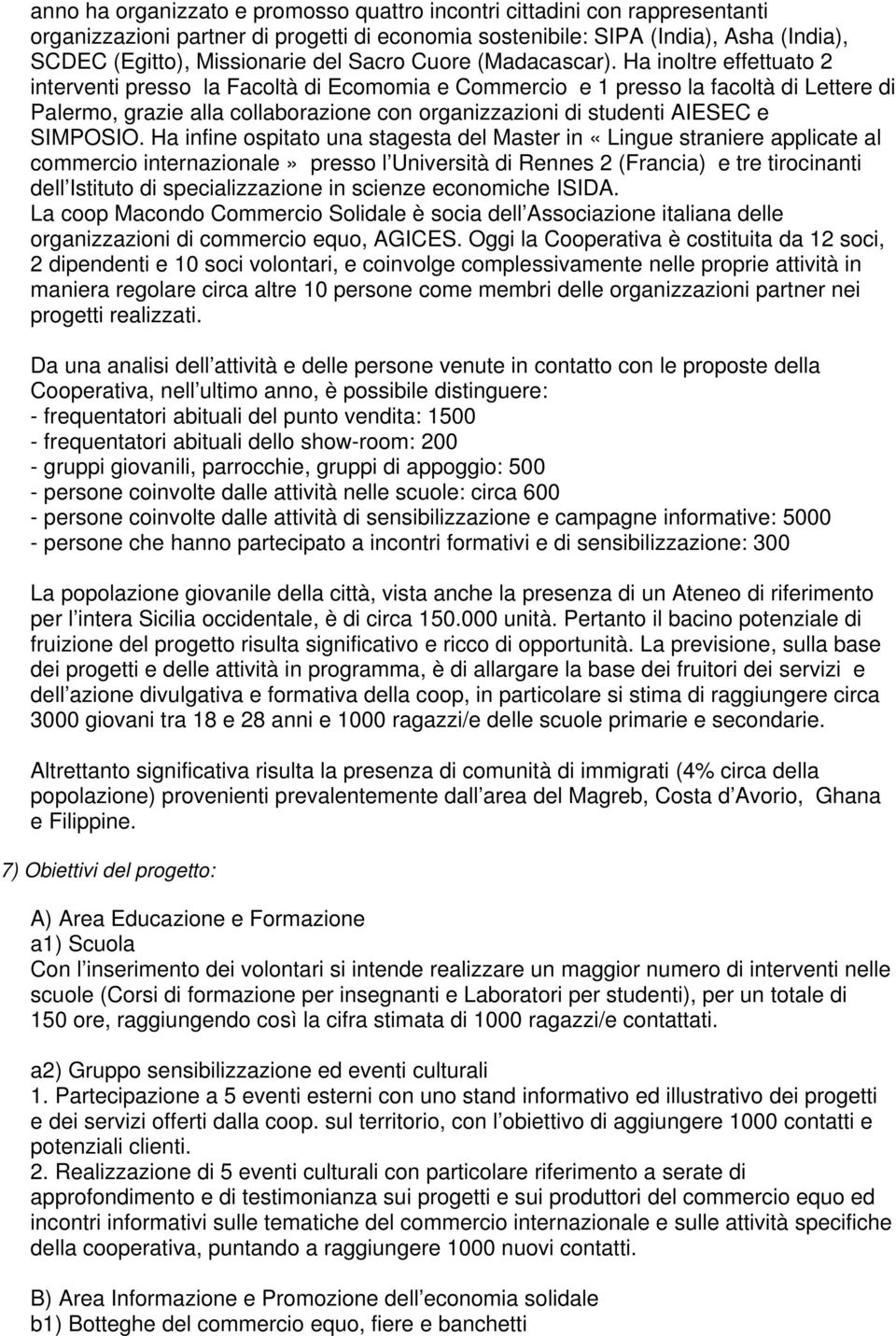 anno ha organizzato e promosso quattro incontri cittadini con rappresentanti organizzazioni partner di progetti di economia sostenibile: SIPA (India), Asha (India), SCDEC (Egitto), Missionarie del Sacro Cuore (Madacascar). Ha inoltre effettuato 2 interventi presso la Facoltà di Ecomomia e Commercio e 1 presso la facoltà di Lettere di Palermo, grazie alla collaborazione con organizzazioni di studenti AIESEC e SIMPOSIO. Ha infine ospitato una stagesta del Master in «Lingue straniere applicate al commercio internazionale» presso l Università di Rennes 2 (Francia) e tre tirocinanti dell Istituto di specializzazione in scienze economiche ISIDA.
La coop Macondo Commercio Solidale è socia dell Associazione italiana delle organizzazioni di commercio equo, AGICES. Oggi la Cooperativa è costituita da 12 soci, 2 dipendenti e 10 soci volontari, e coinvolge complessivamente nelle proprie attività in maniera regolare circa altre 10 persone come membri delle organizzazioni partner nei progetti realizzati.

Da una analisi dell attività e delle persone venute in contatto con le proposte della Cooperativa, nell ultimo anno, è possibile distinguere:
- frequentatori abituali del punto vendita: 1500
- frequentatori abituali dello show-room: 200
- gruppi giovanili, parrocchie, gruppi di appoggio: 500
- persone coinvolte dalle attività nelle scuole: circa 600
- persone coinvolte dalle attività di sensibilizzazione e campagne informative: 5000
- persone che hanno partecipato a incontri formativi e di sensibilizzazione: 300

La popolazione giovanile della città, vista anche la presenza di un Ateneo di riferimento per l intera Sicilia occidentale, è di circa 150.000 unità. Pertanto il bacino potenziale di fruizione del progetto risulta significativo e ricco di opportunità. La previsione, sulla base dei progetti e delle attività in programma, è di allargare la base dei fruitori dei servizi e dell azione divulgativa e formativa della coop, in particolare si stima di raggiungere circa 3000 giovani tra 18 e 28 anni e 1000 ragazzi/e delle scuole primarie e secondarie.

Altrettanto significativa risulta la presenza di comunità di immigrati (4% circa della popolazione) provenienti prevalentemente dall area del Magreb, Costa d Avorio, Ghana e Filippine.

7) Obiettivi del progetto:

A) Area Educazione e Formazione
a1) Scuola
Con l inserimento dei volontari si intende realizzare un maggior numero di interventi nelle scuole (Corsi di formazione per insegnanti e Laboratori per studenti), per un totale di 150 ore, raggiungendo così la cifra stimata di 1000 ragazzi/e contattati.

a2) Gruppo sensibilizzazione ed eventi culturali
1. Partecipazione a 5 eventi esterni con uno stand informativo ed illustrativo dei progetti e dei servizi offerti dalla coop. sul territorio, con l obiettivo di aggiungere 1000 contatti e potenziali clienti.
2. Realizzazione di 5 eventi culturali con particolare riferimento a serate di approfondimento e di testimonianza sui progetti e sui produttori del commercio equo ed incontri informativi sulle tematiche del commercio internazionale e sulle attività specifiche della cooperativa, puntando a raggiungere 1000 nuovi contatti.

B) Area Informazione e Promozione dell economia solidale
b1) Botteghe del commercio equo, fiere e banchetti